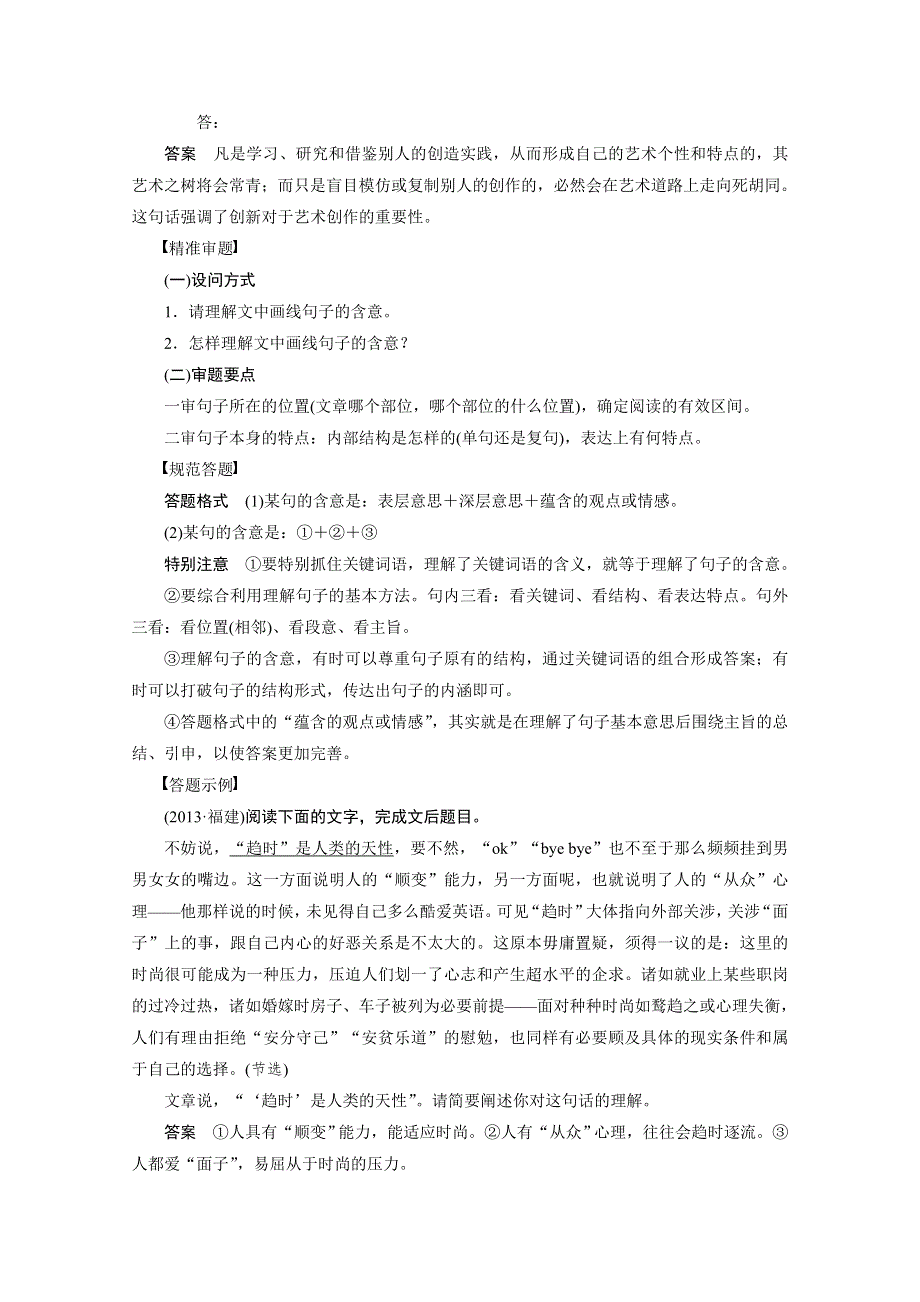 答：

答案　凡是学习、研究和借鉴别人的创造实践，从而形成自己的艺术个性和特点的，其艺术之树将会常青；而只是盲目模仿或复制别人的创作的，必然会在艺术道路上走向死胡同。这句话强调了创新对于艺术创作的重要性。

【精准审题】

(一)设问方式

1．请理解文中画线句子的含意。

2．怎样理解文中画线句子的含意？

(二)审题要点

一审句子所在的位置(文章哪个部位，哪个部位的什么位置)，确定阅读的有效区间。

二审句子本身的特点：内部结构是怎样的(单句还是复句)，表达上有何特点。

【规范答题】

答题格式　(1)某句的含意是：表层意思＋深层意思＋蕴含的观点或情感。

(2)某句的含意是：①＋②＋③

特别注意　①要特别抓住关键词语，理解了关键词语的含义，就等于理解了句子的含意。

②要综合利用理解句子的基本方法。句内三看：看关键词、看结构、看表达特点。句外三看：看位置(相邻)、看段意、看主旨。

③理解句子的含意，有时可以尊重句子原有的结构，通过关键词语的组合形成答案；有时可以打破句子的结构形式，传达出句子的内涵即可。

④答题格式中的“蕴含的观点或情感”，其实就是在理解了句子基本意思后围绕主旨的总结、引申，以使答案更加完善。

【答题示例】

(2013·福建)阅读下面的文字，完成文后题目。

不妨说，“趋时”是人类的天性，要不然，“ok”“bye bye”也不至于那么频频挂到男男女女的嘴边。这一方面说明人的“顺变”能力，另一方面呢，也就说明了人的“从众”心理——他那样说的时候，未见得自己多么酷爱英语。可见“趋时”大体指向外部关涉，关涉“面子”上的事，跟自己内心的好恶关系是不太大的。这原本毋庸置疑，须得一议的是：这里的时尚很可能成为一种压力，压迫人们划一了心志和产生超水平的企求。诸如就业上某些职岗的过冷过热，诸如婚嫁时房子、车子被列为必要前提——面对种种时尚如鹜趋之或心理失衡，人们有理由拒绝“安分守己”“安贫乐道”的慰勉，也同样有必要顾及具体的现实条件和属于自己的选择。(节选)

文章说，“‘趋时’是人类的天性”。请简要阐述你对这句话的理解。

答案　①人具有“顺变”能力，能适应时尚。②人有“从众”心理，往往会趋时逐流。③人都爱“面子”，易屈从于时尚的压力。